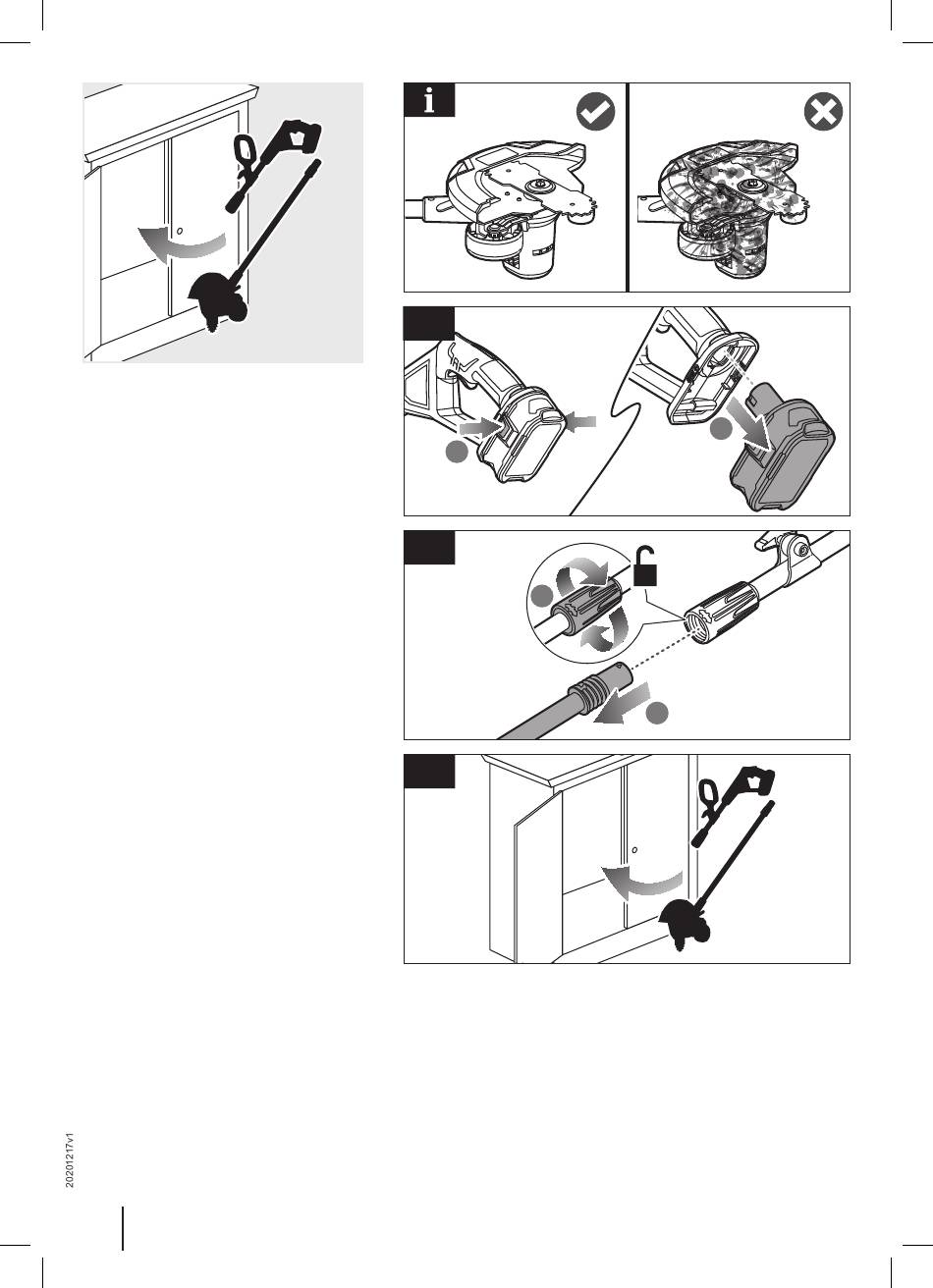 i

20201217v1